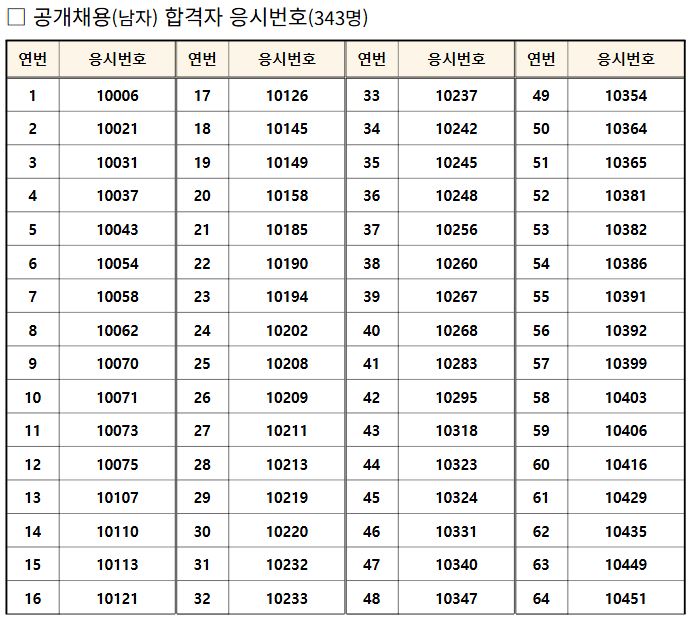 ☐ 공개채용(남자) 합격자 응시번호(343명)

| 연번 | 응시번호 | 연번 | 응시번호 | 연번 | 응시번호 | 연번 | 응시번호 |
|---|---|---|---|---|---|---|---|
| 1 | 10006 | 17 | 10126 | 33 | 10237 | 49 | 10354 |
| 2 | 10021 | 18 | 10145 | 34 | 10242 | 50 | 10364 |
| 3 | 10031 | 19 | 10149 | 35 | 10245 | 51 | 10365 |
| 4 | 10037 | 20 | 10158 | 36 | 10248 | 52 | 10381 |
| 5 | 10043 | 21 | 10185 | 37 | 10256 | 53 | 10382 |
| 6 | 10054 | 22 | 10190 | 38 | 10260 | 54 | 10386 |
| 7 | 10058 | 23 | 10194 | 39 | 10267 | 55 | 10391 |
| 8 | 10062 | 24 | 10202 | 40 | 10268 | 56 | 10392 |
| 9 | 10070 | 25 | 10208 | 41 | 10283 | 57 | 10399 |
| 10 | 10071 | 26 | 10209 | 42 | 10295 | 58 | 10403 |
| 11 | 10073 | 27 | 10211 | 43 | 10318 | 59 | 10406 |
| 12 | 10075 | 28 | 10213 | 44 | 10323 | 60 | 10416 |
| 13 | 10107 | 29 | 10219 | 45 | 10324 | 61 | 10429 |
| 14 | 10110 | 30 | 10220 | 46 | 10331 | 62 | 10435 |
| 15 | 10113 | 31 | 10232 | 47 | 10340 | 63 | 10449 |
| 16 | 10121 | 32 | 10233 | 48 | 10347 | 64 | 10451 |